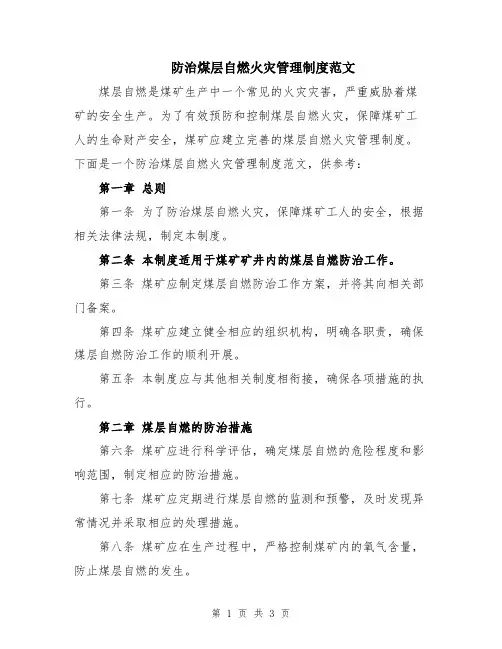 防治煤层自燃火灾管理制度范文

煤层自燃是煤矿生产中一个常见的火灾灾害，严重威胁着煤矿的安全生产。为了有效预防和控制煤层自燃火灾，保障煤矿工人的生命财产安全，煤矿应建立完善的煤层自燃火灾管理制度。下面是一个防治煤层自燃火灾管理制度范文，供参考：

第一章 总则

第一条 为了防治煤层自燃火灾，保障煤矿工人的安全，根据相关法律法规，制定本制度。

第二条 本制度适用于煤矿矿井内的煤层自燃防治工作。

第三条 煤矿应制定煤层自燃防治工作方案，并将其向相关部门备案。

第四条 煤矿应建立健全相应的组织机构，明确各职责，确保煤层自燃防治工作的顺利开展。

第五条 本制度应与其他相关制度相衔接，确保各项措施的执行。

第二章 煤层自燃的防治措施

第六条 煤矿应进行科学评估，确定煤层自燃的危险程度和影响范围，制定相应的防治措施。

第七条 煤矿应定期进行煤层自燃的监测和预警，及时发现异常情况并采取相应的处理措施。

第八条 煤矿应在生产过程中，严格控制煤矿内的氧气含量，防止煤层自燃的发生。

第 1 页 共 3 页